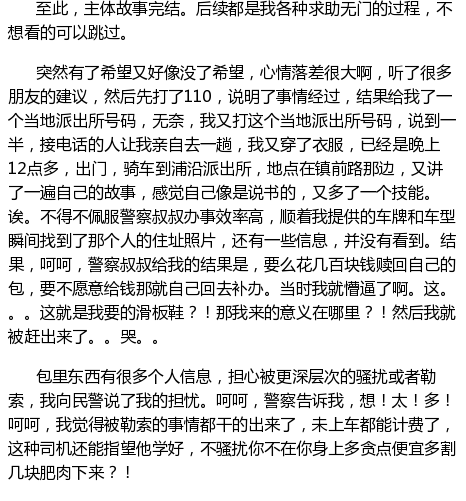 至此，主体故事完结。后续都是我各种求助无门的过程，不想看的可以跳过。

突然有了希望又好像没了希望，心情落差很大啊，听了很多朋友的建议，然后先打了110，说明了事情经过，结果给我了一个当地派出所号码，无奈，我又打这个当地派出所号码，说到一半，接电话的人让我亲自去一趟，我又穿了衣服，已经是晚上12点多，出门，骑车到浦沿派出所，地点在镇前路那边，又讲了一遍自己的故事，感觉自己像是说书的，又多了一个技能。诶。不得不佩服警察叔叔办事效率高，顺着我提供的车牌和车型瞬间找到了那个人的住址照片，还有一些信息，并没有看到。结果，呵呵，警察叔叔给我的结果是，要么花几百块钱赎回自己的包，要不愿意给钱那就自己回去补办。当时我就懵逼了啊。这。。。这就是我要的滑板鞋？！那我来的意义在哪里？！然后我就被赶出来了。。哭。。

包里东西有很多个人信息，担心被更深层次的骚扰或者勒索，我向民警说了我的担忧。呵呵，警察告诉我，想！太！多！呵呵，我觉得被勒索的事情都干的出来了，未上车都能计费了，这种司机还能指望他学好，不骚扰你不在你身上多贪点便宜多割几块肥肉下来？！